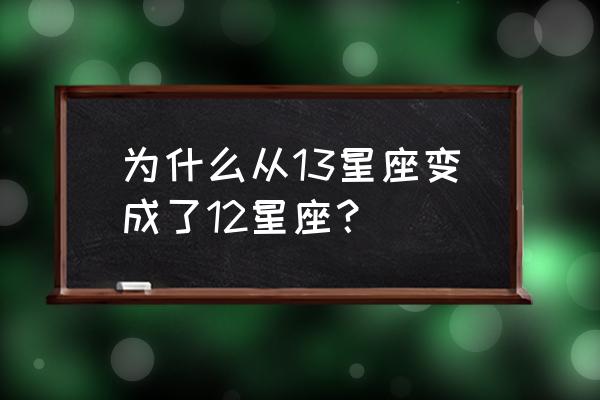 为什么从13星座变成了12星座？